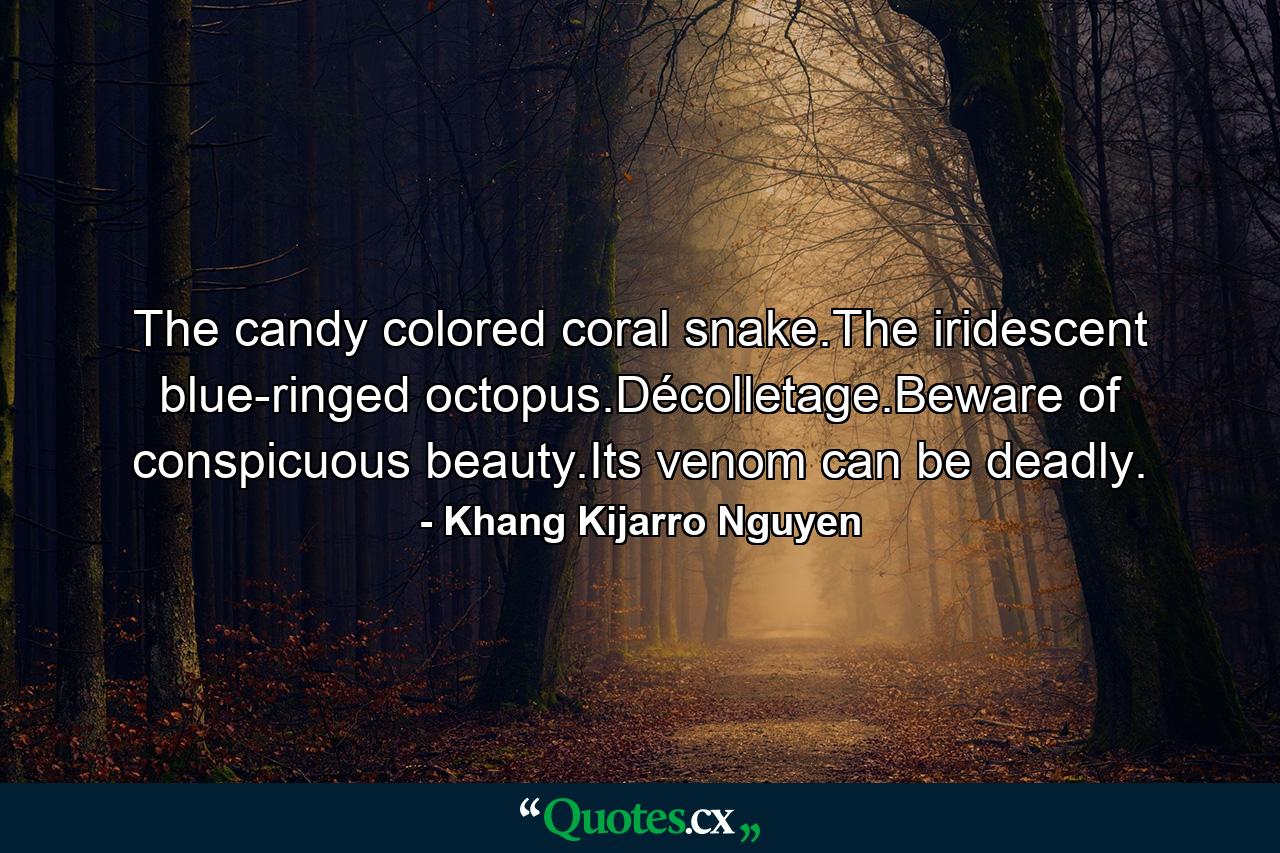 The candy colored coral snake.The iridescent blue-ringed octopus.Décolletage.Beware of conspicuous beauty.Its venom can be deadly.

- Khang Kijarro Nguyen

“Quotes.cx„